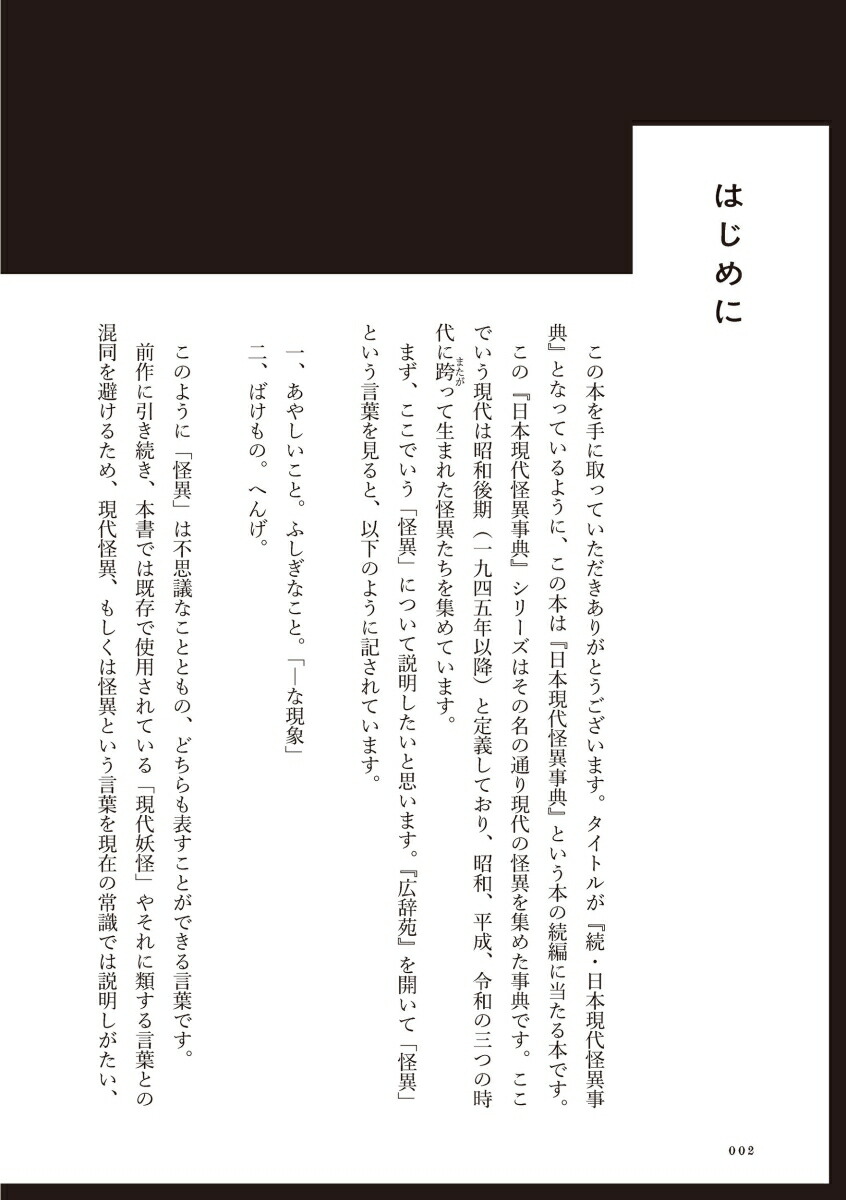 はじめに

この本を手に取っていただきありがとうございます。タイトルが『続・日本現代怪異事典』となっているように、この本は『日本現代怪異事典』という本の続編に当たる本です。

この『日本現代怪異事典』シリーズはその名の通り現代の怪異を集めた事典です。ここでいう現代は昭和後期（一九四五年以降）と定義しており、昭和、平成、令和の三つの時代に跨って生まれた怪異たちを集めています。

まず、ここでいう「怪異」について説明したいと思います。『広辞苑』を開いて「怪異」という言葉を見ると、以下のように記されています。

一、あやしいこと。ふしぎなこと。「―な現象」
二、ばけもの。へんげ。

このように「怪異」は不思議なことともの、どちらも表すことができる言葉です。

前作に引き続き、本書では既存で使用されている「現代妖怪」やそれに類する言葉との混同を避けるため、現代怪異、もしくは怪異という言葉を現在の常識では説明しがたい、

002